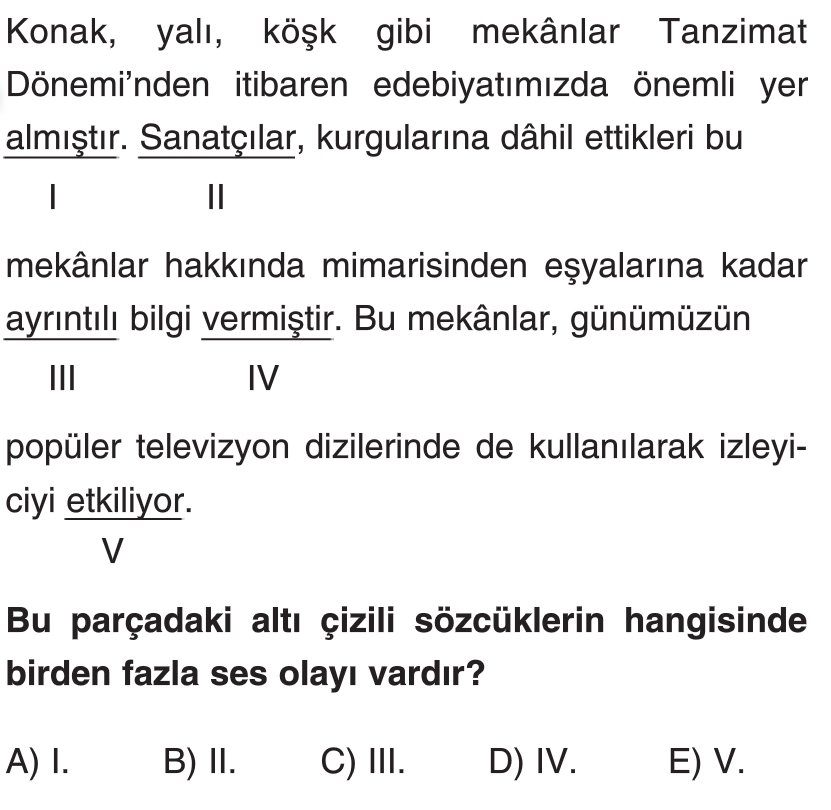 Konak, yalı, köşk gibi mekânlar Tanzimat Dönemi'nden itibaren edebiyatımızda önemli yer almıştır. Sanatçılar, kurgularına dâhil ettikleri bu

I II

mekânlar hakkında mimarisinden eşyalarına kadar ayrıntılı bilgi vermiştir. Bu mekânlar, günümüzün

III IV

popüler televizyon dizilerinde de kullanılarak izleyiciyi etkiliyor.

V

Bu parçadaki altı çizili sözcüklerin hangisinde birden fazla ses olayı vardır?

A) I. B) II. C) III. D) IV. E) V.